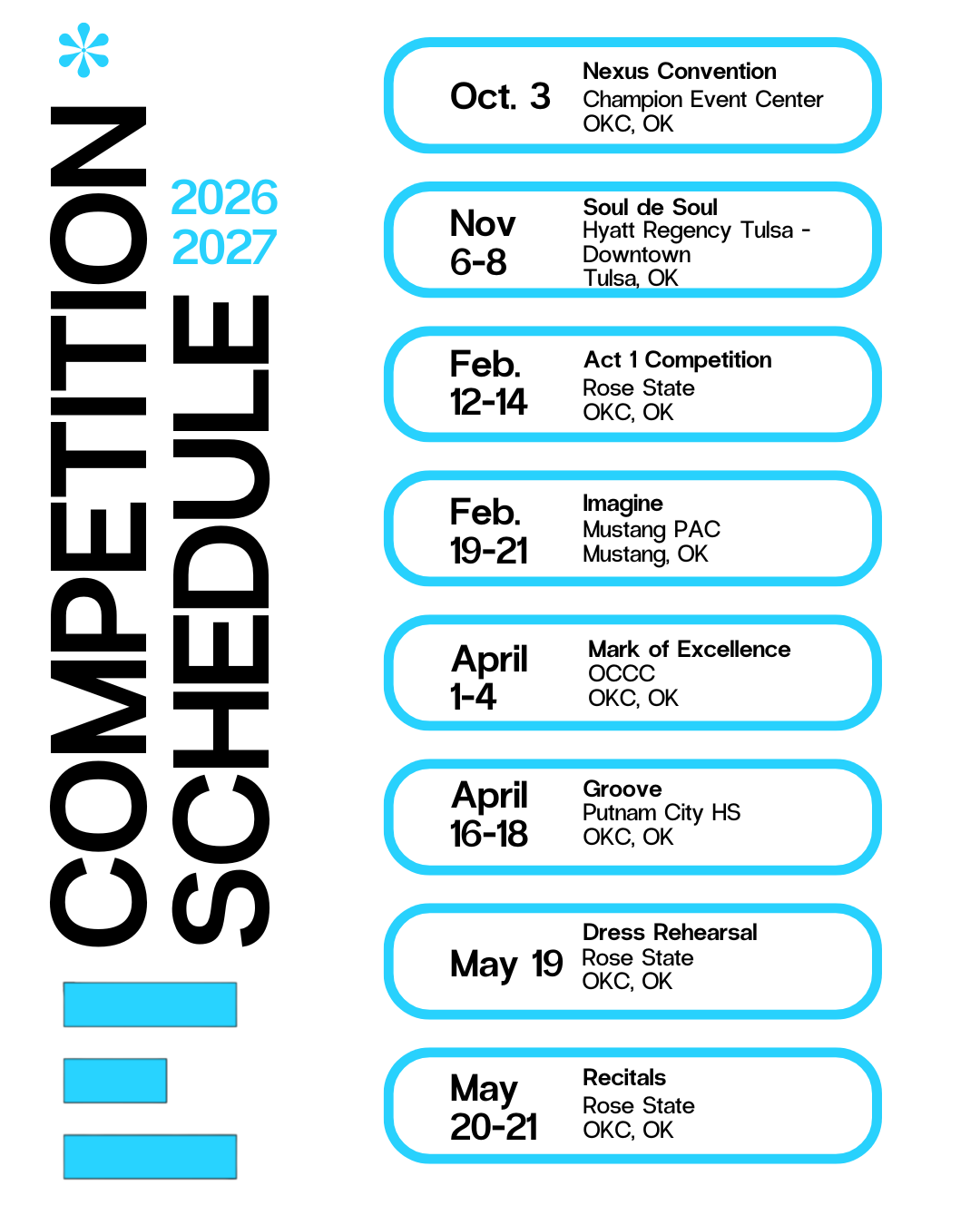 COMPETITION SCHEDULE

2026
2027

Oct. 3
Nexus Convention
Champion Event Center
OKC, OK

Nov
6-8
Soul de Soul
Hyatt Regency Tulsa - Downtown
Tulsa, OK

Feb.
12-14
Act 1 Competition
Rose State
OKC, OK

Feb.
19-21
Imagine
Mustang PAC
Mustang, OK

April
1-4
Mark of Excellence
OCCC
OKC, OK

April
16-18
Groove
Putnam City HS
OKC, OK

May 19
Dress Rehearsal
Rose State
OKC, OK

May
20-21
Recitals
Rose State
OKC, OK